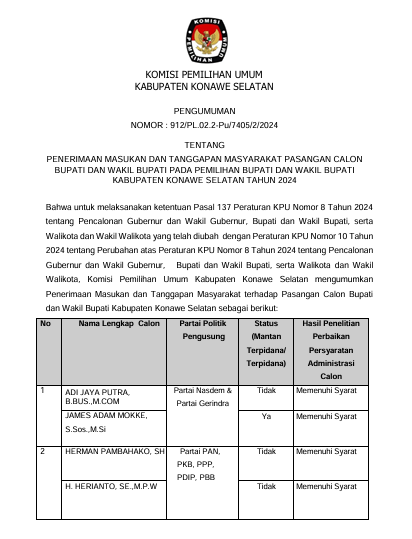 KOMISI
PEMILIHAN UMUM

KOMISI PEMILIHAN UMUM
KABUPATEN KONAWE SELATAN

PENGUMUMAN
NOMOR : 912/PL.02.2-Pu/7405/2/2024

TENTANG

PENERIMAAN MASUKAN DAN TANGGAPAN MASYARAKAT PASANGAN CALON BUPATI DAN WAKIL BUPATI PADA PEMILIHAN BUPATI DAN WAKIL BUPATI KABUPATEN KONAWE SELATAN TAHUN 2024

Bahwa untuk melaksanakan ketentuan Pasal 137 Peraturan KPU Nomor 8 Tahun 2024 tentang Pencalonan Gubernur dan Wakil Gubernur, Bupati dan Wakil Bupati, serta Walikota dan Wakil Walikota yang telah diubah dengan Peraturan KPU Nomor 10 Tahun 2024 tentang Perubahan atas Peraturan KPU Nomor 8 Tahun 2024 tentang Pencalonan Gubernur dan Wakil Gubernur, Bupati dan Wakil Bupati, serta Walikota dan Wakil Walikota, Komisi Pemilihan Umum Kabupaten Konawe Selatan mengumumkan Penerimaan Masukan dan Tanggapan Masyarakat terhadap Pasangan Calon Bupati dan Wakil Bupati Kabupaten Konawe Selatan sebagai berikut:

| No | Nama Lengkap Calon | Partai Politik Pengusung | Status (Mantan Terpidana/ Terpidana) | Hasil Penelitian Perbaikan Persyaratan Administrasi Calon |
|---|---|---|---|---|
| 1 | ADI JAYA PUTRA, B.BUS.,M.COM | Partai Nasdem & Partai Gerindra | Tidak | Memenuhi Syarat |
| | JAMES ADAM MOKKE, S.Sos.,M.Si | | Ya | Memenuhi Syarat |
| 2 | HERMAN PAMBAHAKO, SH | Partai PAN, PKB, PPP, PDIP, PBB | Tidak | Memenuhi Syarat |
| | H. HERIANTO, SE.,M.P.W | | Tidak | Memenuhi Syarat |